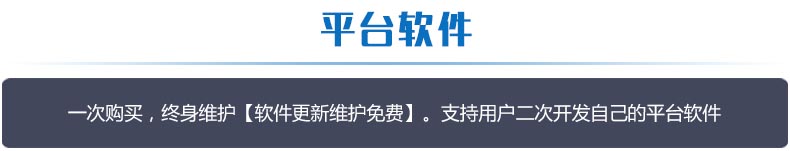 平台软件

一次购买，终身维护【软件更新维护免费】。支持用户二次开发自己的平台软件